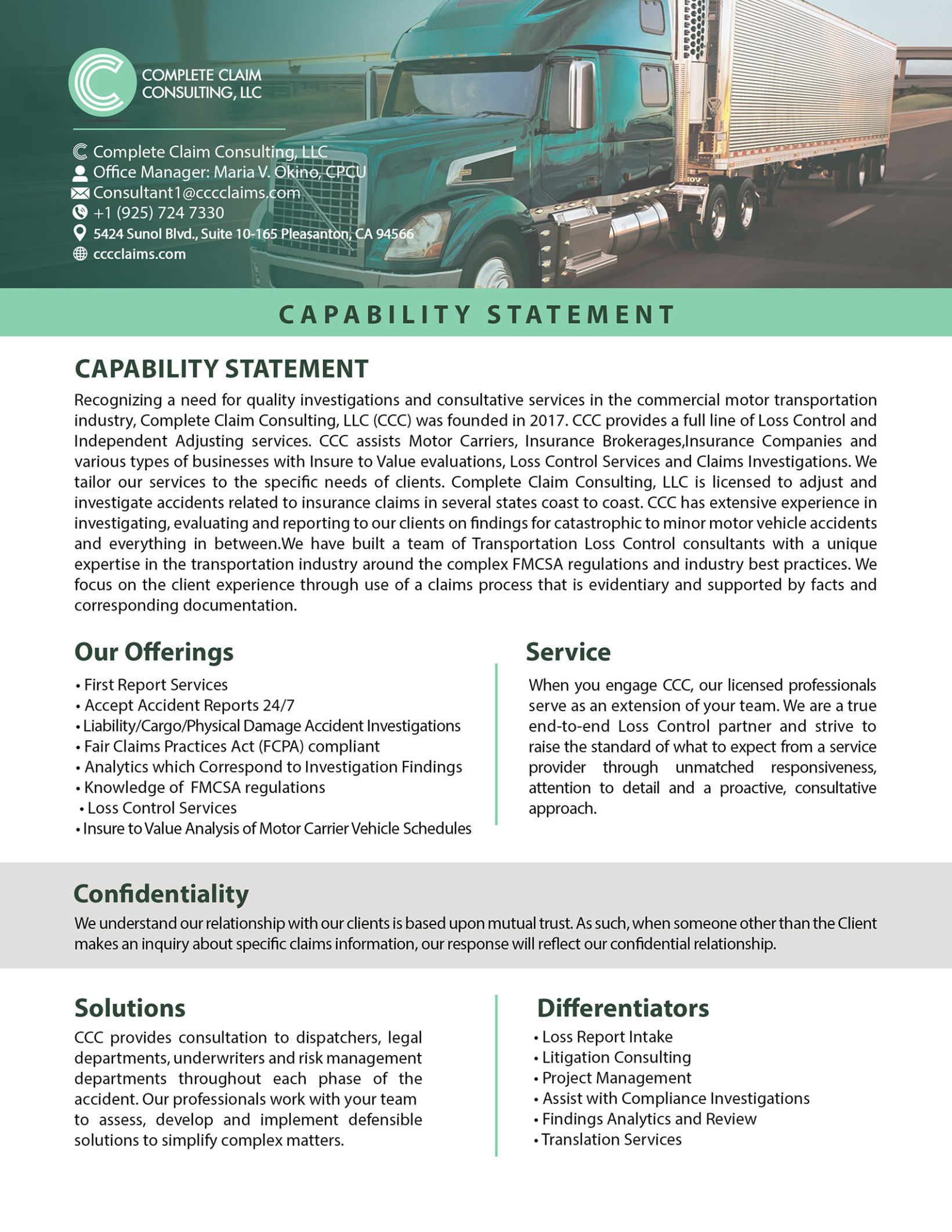 COMPLETE CLAIM CONSULTING, LLC

Complete Claim Consulting, LLC
Office Manager: Maria V. Okino, CPCU
Consultant1@cccclaims.com
+1 (925) 724 7330
5424 Sunol Blvd., Suite 10-165 Pleasanton, CA 94566
cccclaims.com

CAPABILITY STATEMENT

CAPABILITY STATEMENT

Recognizing a need for quality investigations and consultative services in the commercial motor transportation industry, Complete Claim Consulting, LLC (CCC) was founded in 2017. CCC provides a full line of Loss Control and Independent Adjusting services. CCC assists Motor Carriers, Insurance Brokerages,Insurance Companies and various types of businesses with Insure to Value evaluations, Loss Control Services and Claims Investigations. We tailor our services to the specific needs of clients. Complete Claim Consulting, LLC is licensed to adjust and investigate accidents related to insurance claims in several states coast to coast. CCC has extensive experience in investigating, evaluating and reporting to our clients on findings for catastrophic to minor motor vehicle accidents and everything in between.We have built a team of Transportation Loss Control consultants with a unique expertise in the transportation industry around the complex FMCSA regulations and industry best practices. We focus on the client experience through use of a claims process that is evidentiary and supported by facts and corresponding documentation.

Our Offerings

• First Report Services
• Accept Accident Reports 24/7
• Liability/Cargo/Physical Damage Accident Investigations
• Fair Claims Practices Act (FCPA) compliant
• Analytics which Correspond to Investigation Findings
• Knowledge of FMCSA regulations
• Loss Control Services
• Insure to Value Analysis of Motor Carrier Vehicle Schedules

Service

When you engage CCC, our licensed professionals serve as an extension of your team. We are a true end-to-end Loss Control partner and strive to raise the standard of what to expect from a service provider through unmatched responsiveness, attention to detail and a proactive, consultative approach.

Confidentiality

We understand our relationship with our clients is based upon mutual trust. As such, when someone other than the Client makes an inquiry about specific claims information, our response will reflect our confidential relationship.

Solutions

CCC provides consultation to dispatchers, legal departments, underwriters and risk management departments throughout each phase of the accident. Our professionals work with your team to assess, develop and implement defensible solutions to simplify complex matters.

Differentiators

• Loss Report Intake
• Litigation Consulting
• Project Management
• Assist with Compliance Investigations
• Findings Analytics and Review
• Translation Services